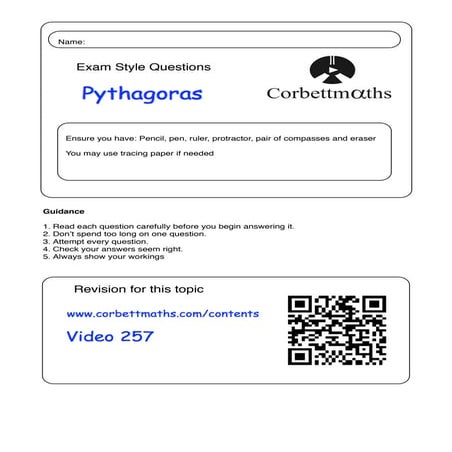 Name:

Exam Style Questions

Pythagoras

Corbettmαths

Ensure you have: Pencil, pen, ruler, protractor, pair of compasses and eraser

You may use tracing paper if needed

Guidance

1. Read each question carefully before you begin answering it.
2. Don't spend too long on one question.
3. Attempt every question.
4. Check your answers seem right.
5. Always show your workings

Revision for this topic

www.corbettmaths.com/contents

Video 257